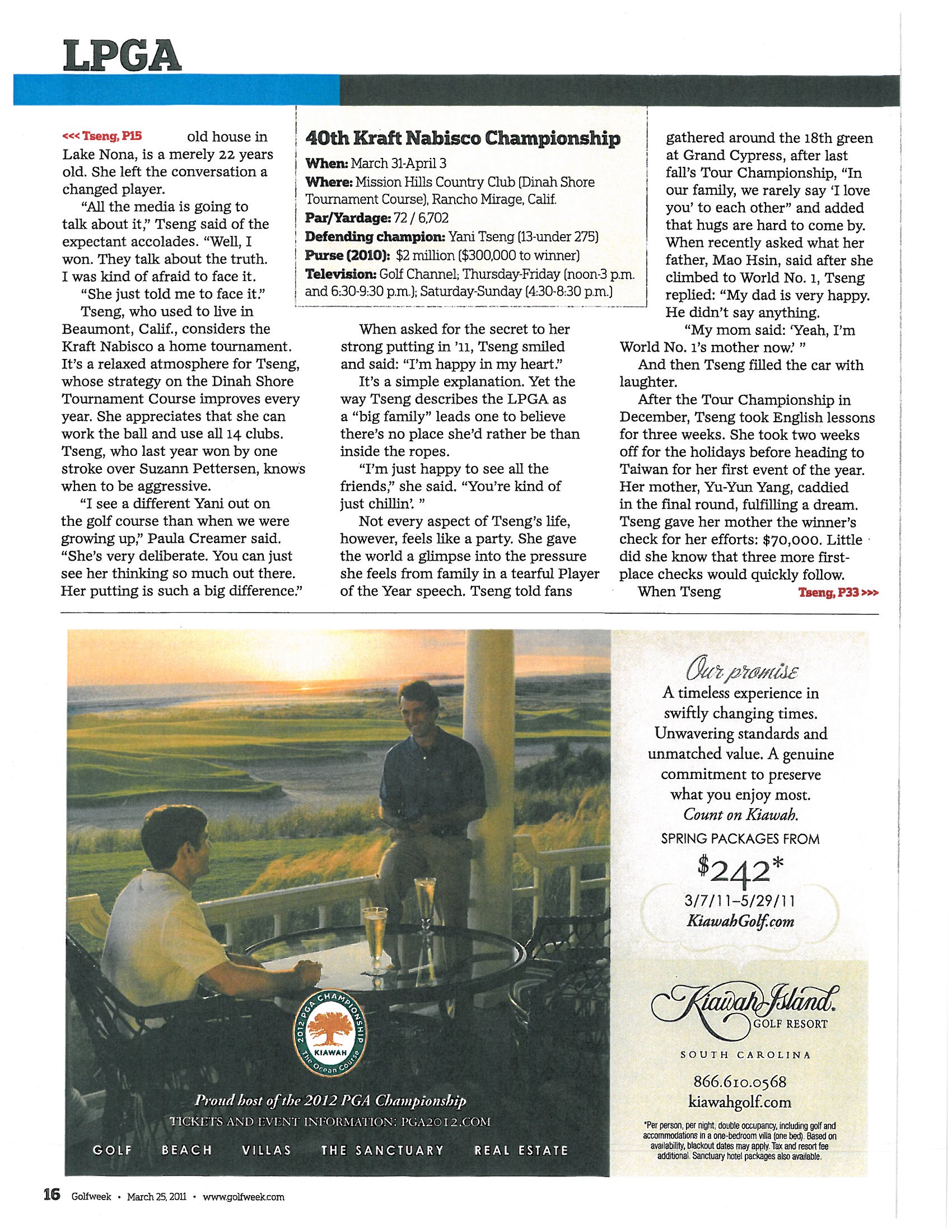 LPGA

<<< Tseng, P15 old house in Lake Nona, is a merely 22 years old. She left the conversation a changed player.

"All the media is going to talk about it," Tseng said of the expectant accolades. "Well, I won. They talk about the truth. I was kind of afraid to face it.

"She just told me to face it."

Tseng, who used to live in Beaumont, Calif., considers the Kraft Nabisco a home tournament. It's a relaxed atmosphere for Tseng, whose strategy on the Dinah Shore Tournament Course improves every year. She appreciates that she can work the ball and use all 14 clubs. Tseng, who last year won by one stroke over Suzann Pettersen, knows when to be aggressive.

"I see a different Yani out on the golf course than when we were growing up," Paula Creamer said. "She's very deliberate. You can just see her thinking so much out there. Her putting is such a big difference."

40th Kraft Nabisco Championship

When: March 31-April 3

Where: Mission Hills Country Club (Dinah Shore Tournament Course), Rancho Mirage, Calif.

Par/Yardage: 72 / 6,702

Defending champion: Yani Tseng (13-under 275)

Purse (2010): $2 million ($300,000 to winner)

Television: Golf Channel; Thursday-Friday (noon-3 p.m. and 6:30-9:30 p.m.); Saturday-Sunday (4:30-8:30 p.m.)

When asked for the secret to her strong putting in '11, Tseng smiled and said: "I'm happy in my heart."

It's a simple explanation. Yet the way Tseng describes the LPGA as a "big family" leads one to believe there's no place she'd rather be than inside the ropes.

"I'm just happy to see all the friends," she said. "You're kind of just chillin'. "

Not every aspect of Tseng's life, however, feels like a party. She gave the world a glimpse into the pressure she feels from family in a tearful Player of the Year speech. Tseng told fans gathered around the 18th green at Grand Cypress, after last fall's Tour Championship, "In our family, we rarely say 'I love you' to each other" and added that hugs are hard to come by. When recently asked what her father, Mao Hsin, said after she climbed to World No. 1, Tseng replied: "My dad is very happy. He didn't say anything.

"My mom said: 'Yeah, I'm World No. 1's mother now.' "

And then Tseng filled the car with laughter.

After the Tour Championship in December, Tseng took English lessons for three weeks. She took two weeks off for the holidays before heading to Taiwan for her first event of the year. Her mother, Yu-Yun Yang, caddied in the final round, fulfilling a dream. Tseng gave her mother the winner's check for her efforts: $70,000. Little did she know that three more first-place checks would quickly follow.

When Tseng Tseng, P33 >>>

2012 PGA CHAMPIONSHIP KIAWAH The Ocean Course

Proud host of the 2012 PGA Championship

TICKETS AND EVENT INFORMATION: PGA2012.COM

GOLF BEACH VILLAS THE SANCTUARY REAL ESTATE

Our promise

A timeless experience in swiftly changing times. Unwavering standards and unmatched value. A genuine commitment to preserve what you enjoy most. Count on Kiawah.

SPRING PACKAGES FROM

$242*

3/7/11–5/29/11

KiawahGolf.com

Kiawah Island. GOLF RESORT

SOUTH CAROLINA

866.610.0568

kiawahgolf.com

*Per person, per night, double occupancy, including golf and accommodations in a one-bedroom villa (one bed). Based on availability, blackout dates may apply. Tax and resort fee additional. Sanctuary hotel packages also available.

16 Golfweek • March 25, 2011 • www.golfweek.com